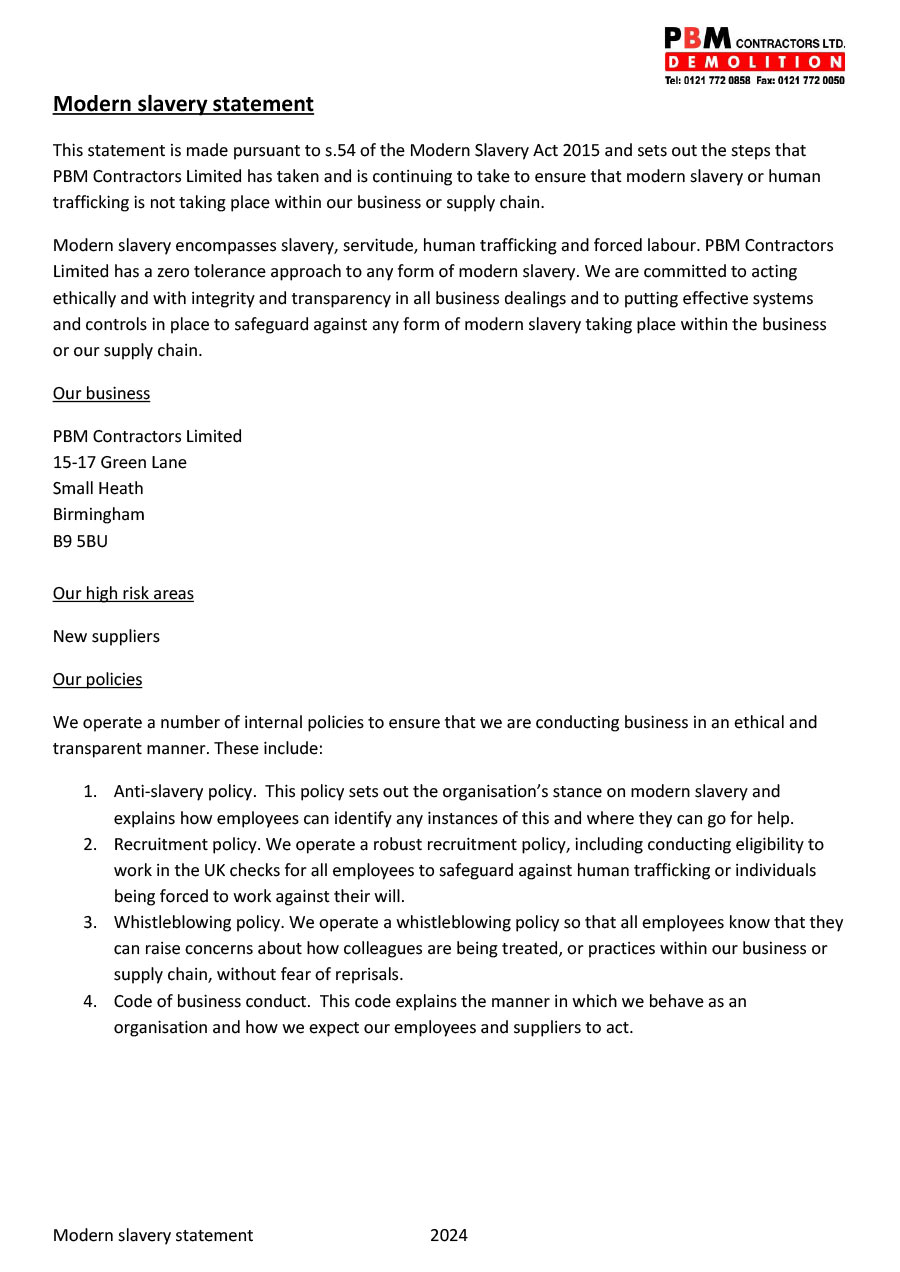 PBM CONTRACTORS LTD.
DEMOLITION
Tel: 0121 772 0858 Fax: 0121 772 0050

Modern slavery statement

This statement is made pursuant to s.54 of the Modern Slavery Act 2015 and sets out the steps that PBM Contractors Limited has taken and is continuing to take to ensure that modern slavery or human trafficking is not taking place within our business or supply chain.

Modern slavery encompasses slavery, servitude, human trafficking and forced labour. PBM Contractors Limited has a zero tolerance approach to any form of modern slavery. We are committed to acting ethically and with integrity and transparency in all business dealings and to putting effective systems and controls in place to safeguard against any form of modern slavery taking place within the business or our supply chain.

Our business

PBM Contractors Limited
15-17 Green Lane
Small Heath
Birmingham
B9 5BU

Our high risk areas

New suppliers

Our policies

We operate a number of internal policies to ensure that we are conducting business in an ethical and transparent manner. These include:

1. Anti-slavery policy. This policy sets out the organisation's stance on modern slavery and explains how employees can identify any instances of this and where they can go for help.
2. Recruitment policy. We operate a robust recruitment policy, including conducting eligibility to work in the UK checks for all employees to safeguard against human trafficking or individuals being forced to work against their will.
3. Whistleblowing policy. We operate a whistleblowing policy so that all employees know that they can raise concerns about how colleagues are being treated, or practices within our business or supply chain, without fear of reprisals.
4. Code of business conduct. This code explains the manner in which we behave as an organisation and how we expect our employees and suppliers to act.

Modern slavery statement 2024